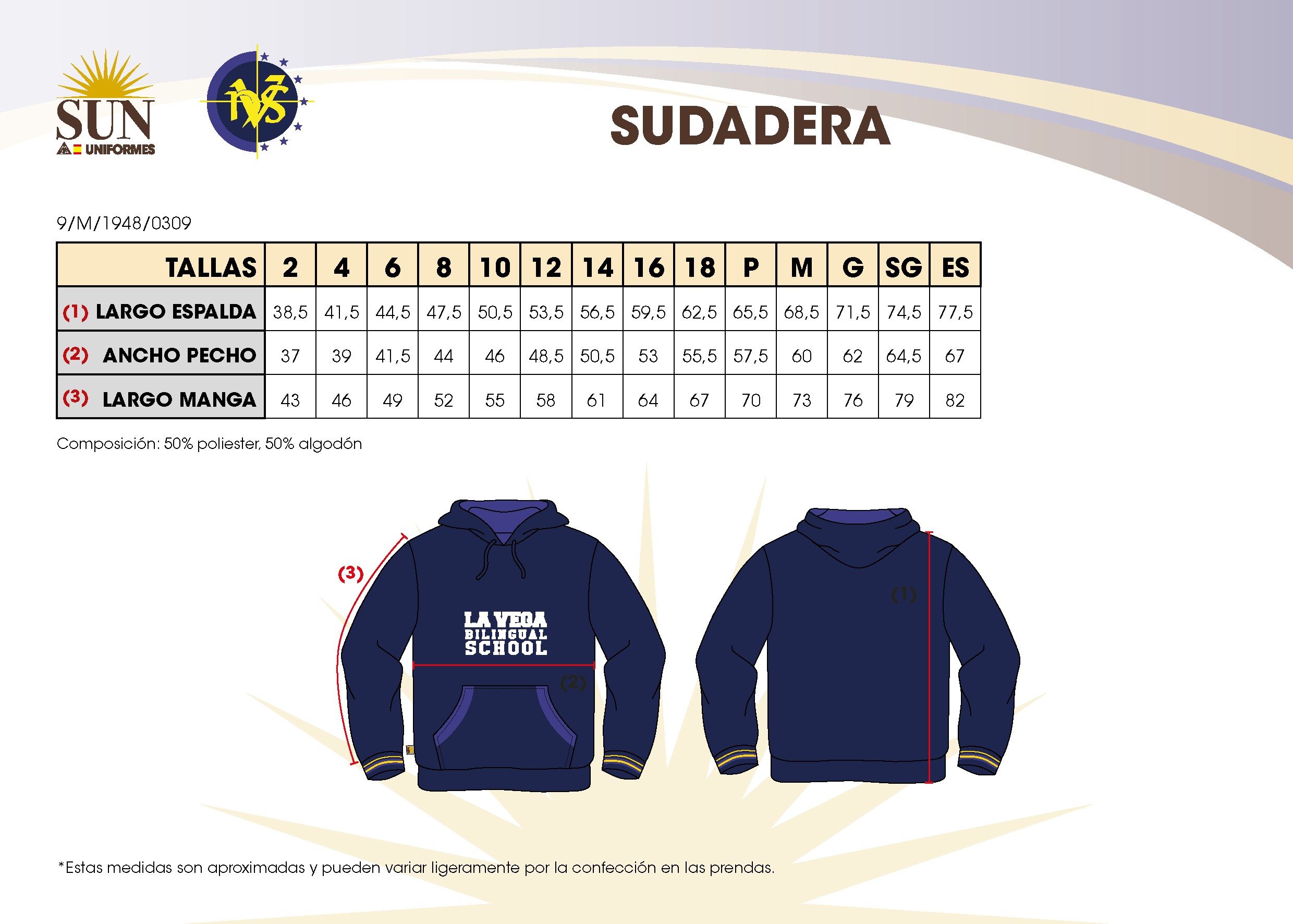 SUN
UNIFORMES

SUDADERA

9/M/1948/0309

| TALLAS | 2 | 4 | 6 | 8 | 10 | 12 | 14 | 16 | 18 | P | M | G | SG | ES |
|---|---|---|---|---|---|---|---|---|---|---|---|---|---|---|
| (1) LARGO ESPALDA | 38,5 | 41,5 | 44,5 | 47,5 | 50,5 | 53,5 | 56,5 | 59,5 | 62,5 | 65,5 | 68,5 | 71,5 | 74,5 | 77,5 |
| (2) ANCHO PECHO | 37 | 39 | 41,5 | 44 | 46 | 48,5 | 50,5 | 53 | 55,5 | 57,5 | 60 | 62 | 64,5 | 67 |
| (3) LARGO MANGA | 43 | 46 | 49 | 52 | 55 | 58 | 61 | 64 | 67 | 70 | 73 | 76 | 79 | 82 |

Composición: 50% poliester, 50% algodón

(3)
LA VEGA
BILINGUAL
SCHOOL
(2)
(1)

*Estas medidas son aproximadas y pueden variar ligeramente por la confección en las prendas.